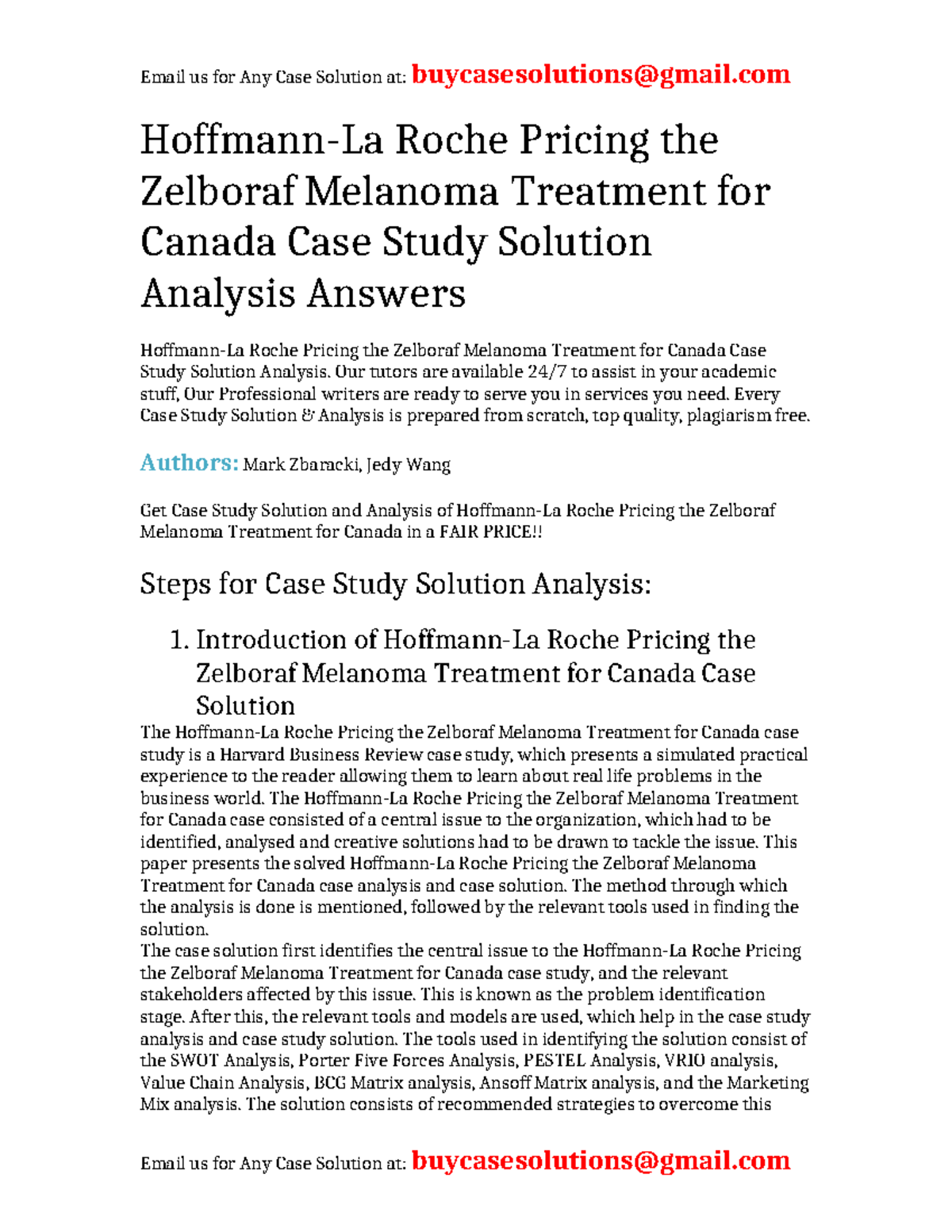 Email us for Any Case Solution at: buycasesolutions@gmail.com

Hoffmann-La Roche Pricing the Zelboraf Melanoma Treatment for Canada Case Study Solution Analysis Answers

Hoffmann-La Roche Pricing the Zelboraf Melanoma Treatment for Canada Case Study Solution Analysis. Our tutors are available 24/7 to assist in your academic stuff, Our Professional writers are ready to serve you in services you need. Every Case Study Solution & Analysis is prepared from scratch, top quality, plagiarism free.

Authors: Mark Zbaracki, Jedy Wang

Get Case Study Solution and Analysis of Hoffmann-La Roche Pricing the Zelboraf Melanoma Treatment for Canada in a FAIR PRICE!!

Steps for Case Study Solution Analysis:

1. Introduction of Hoffmann-La Roche Pricing the Zelboraf Melanoma Treatment for Canada Case Solution

The Hoffmann-La Roche Pricing the Zelboraf Melanoma Treatment for Canada case study is a Harvard Business Review case study, which presents a simulated practical experience to the reader allowing them to learn about real life problems in the business world. The Hoffmann-La Roche Pricing the Zelboraf Melanoma Treatment for Canada case consisted of a central issue to the organization, which had to be identified, analysed and creative solutions had to be drawn to tackle the issue. This paper presents the solved Hoffmann-La Roche Pricing the Zelboraf Melanoma Treatment for Canada case analysis and case solution. The method through which the analysis is done is mentioned, followed by the relevant tools used in finding the solution.
The case solution first identifies the central issue to the Hoffmann-La Roche Pricing the Zelboraf Melanoma Treatment for Canada case study, and the relevant stakeholders affected by this issue. This is known as the problem identification stage. After this, the relevant tools and models are used, which help in the case study analysis and case study solution. The tools used in identifying the solution consist of the SWOT Analysis, Porter Five Forces Analysis, PESTEL Analysis, VRIO analysis, Value Chain Analysis, BCG Matrix analysis, Ansoff Matrix analysis, and the Marketing Mix analysis. The solution consists of recommended strategies to overcome this

Email us for Any Case Solution at: buycasesolutions@gmail.com